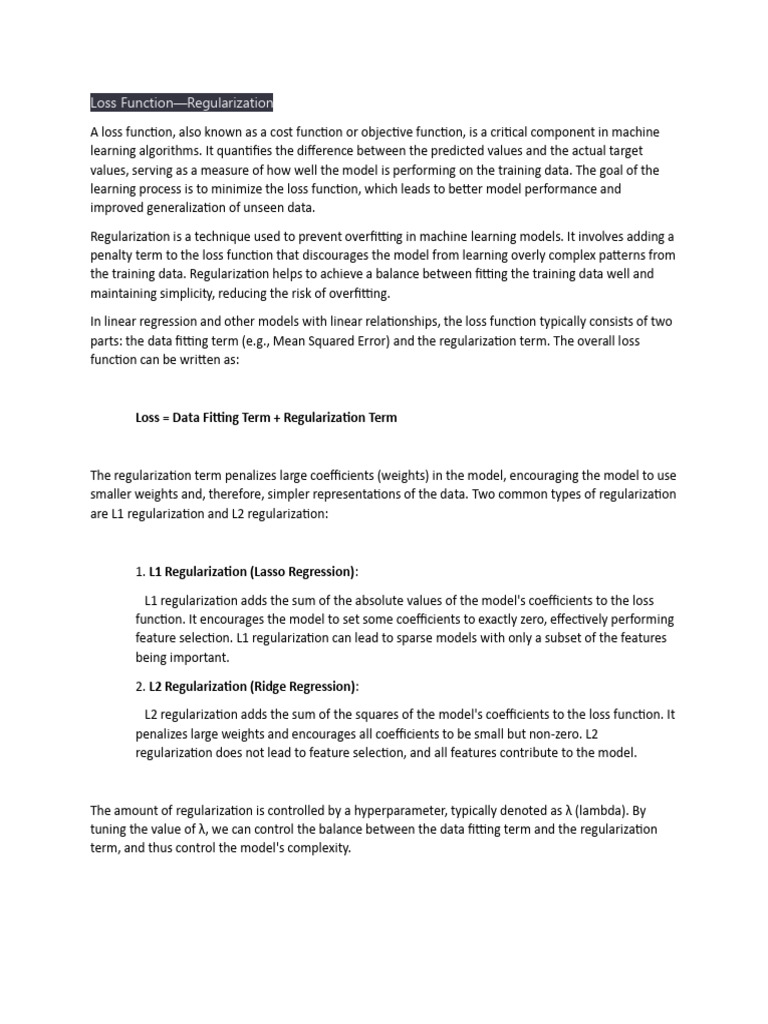 Loss Function—Regularization

A loss function, also known as a cost function or objective function, is a critical component in machine learning algorithms. It quantifies the difference between the predicted values and the actual target values, serving as a measure of how well the model is performing on the training data. The goal of the learning process is to minimize the loss function, which leads to better model performance and improved generalization of unseen data.

Regularization is a technique used to prevent overfitting in machine learning models. It involves adding a penalty term to the loss function that discourages the model from learning overly complex patterns from the training data. Regularization helps to achieve a balance between fitting the training data well and maintaining simplicity, reducing the risk of overfitting.

In linear regression and other models with linear relationships, the loss function typically consists of two parts: the data fitting term (e.g., Mean Squared Error) and the regularization term. The overall loss function can be written as:

Loss = Data Fitting Term + Regularization Term

The regularization term penalizes large coefficients (weights) in the model, encouraging the model to use smaller weights and, therefore, simpler representations of the data. Two common types of regularization are L1 regularization and L2 regularization:

1. L1 Regularization (Lasso Regression):

L1 regularization adds the sum of the absolute values of the model's coefficients to the loss function. It encourages the model to set some coefficients to exactly zero, effectively performing feature selection. L1 regularization can lead to sparse models with only a subset of the features being important.

2. L2 Regularization (Ridge Regression):

L2 regularization adds the sum of the squares of the model's coefficients to the loss function. It penalizes large weights and encourages all coefficients to be small but non-zero. L2 regularization does not lead to feature selection, and all features contribute to the model.

The amount of regularization is controlled by a hyperparameter, typically denoted as λ (lambda). By tuning the value of λ, we can control the balance between the data fitting term and the regularization term, and thus control the model's complexity.